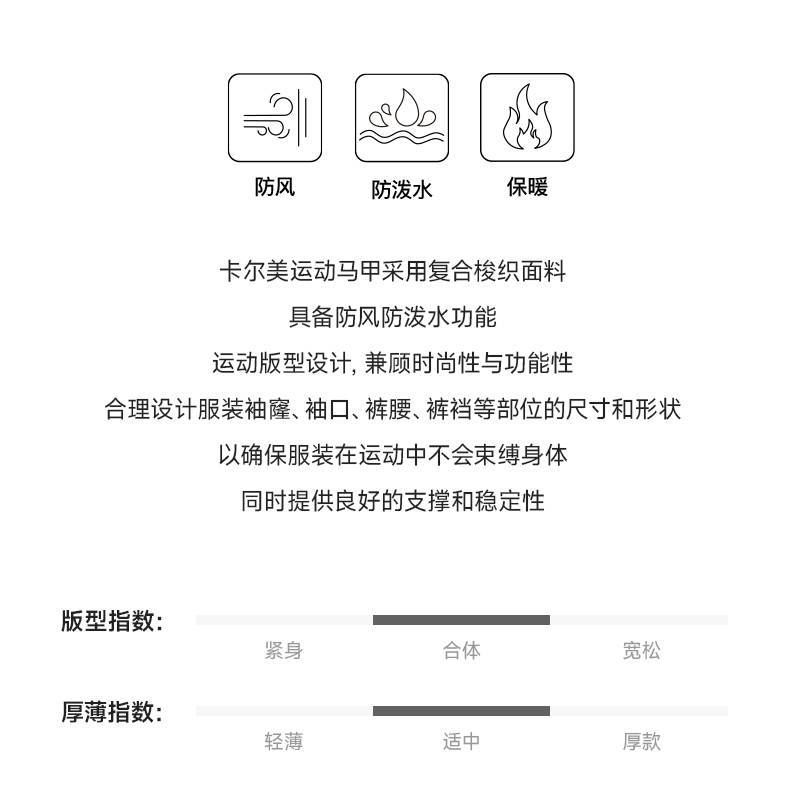 防风 防泼水 保暖

卡尔美运动马甲采用复合梭织面料
具备防风防泼水功能
运动版型设计, 兼顾时尚性与功能性
合理设计服装袖窿、袖口、裤腰、裤裆等部位的尺寸和形状
以确保服装在运动中不会束缚身体
同时提供良好的支撑和稳定性

版型指数:
紧身 合体 宽松

厚薄指数:
轻薄 适中 厚款